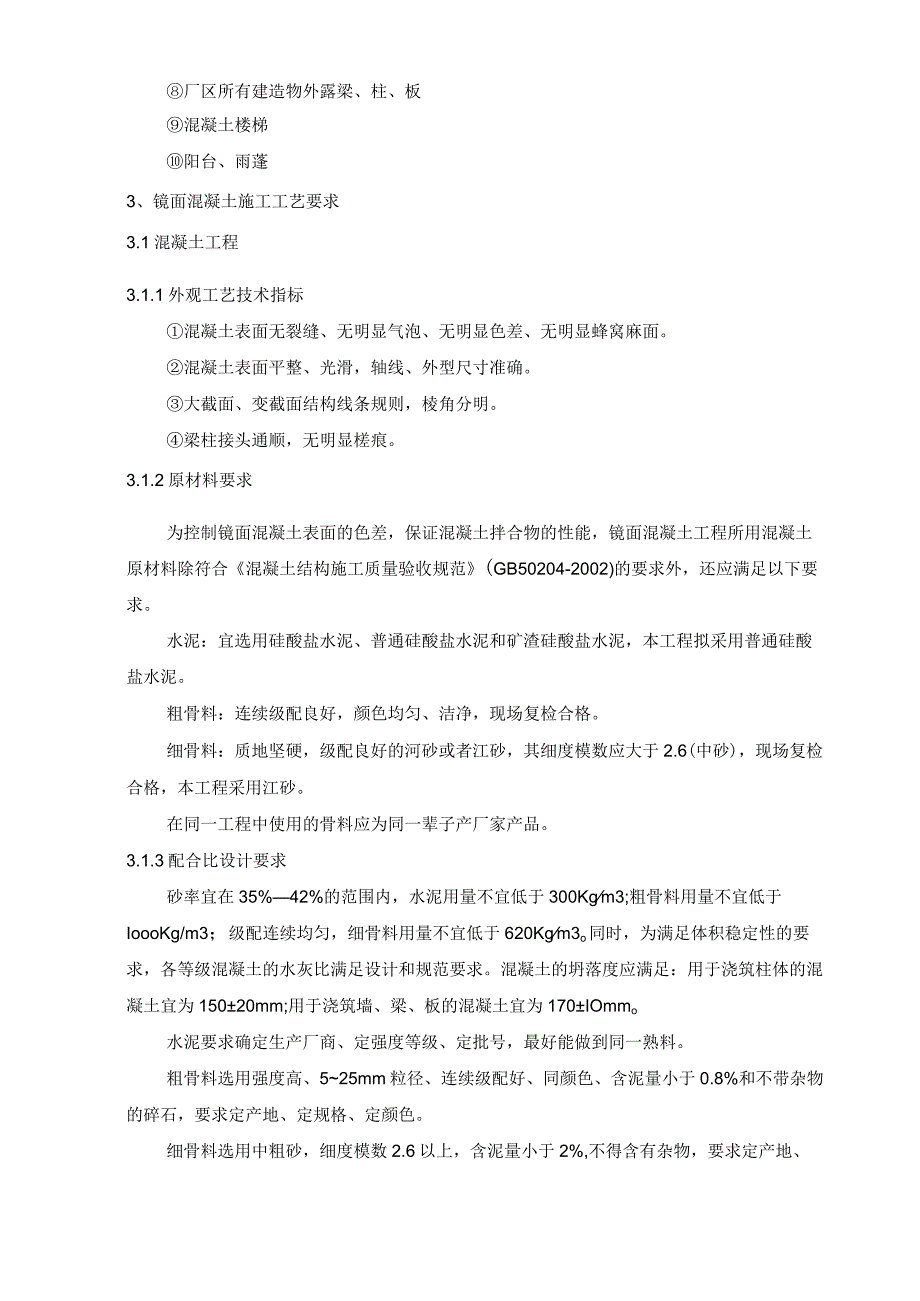 ⑧厂区所有建造物外露梁、柱、板

⑨混凝土楼梯

⑩阳台、雨蓬

3、镜面混凝土施工工艺要求

3.1 混凝土工程

3.1.1 外观工艺技术指标

①混凝土表面无裂缝、无明显气泡、无明显色差、无明显蜂窝麻面。

②混凝土表面平整、光滑，轴线、外型尺寸准确。

③大截面、变截面结构线条规则，棱角分明。

④梁柱接头通顺，无明显槎痕。

3.1.2 原材料要求

为控制镜面混凝土表面的色差，保证混凝土拌合物的性能，镜面混凝土工程所用混凝土原材料除符合《混凝土结构施工质量验收规范》(GB50204-2002)的要求外，还应满足以下要求。

水泥：宜选用硅酸盐水泥、普通硅酸盐水泥和矿渣硅酸盐水泥，本工程拟采用普通硅酸盐水泥。

粗骨料：连续级配良好，颜色均匀、洁净，现场复检合格。

细骨料：质地坚硬，级配良好的河砂或者江砂，其细度模数应大于 2.6(中砂)，现场复检合格，本工程采用江砂。

在同一工程中使用的骨料应为同一辈子产厂家产品。

3.1.3 配合比设计要求

砂率宜在 35%—42%的范围内，水泥用量不宜低于 300Kg∕m3;粗骨料用量不宜低于 IoooKg/m3；级配连续均匀，细骨料用量不宜低于 620Kg∕m3。同时，为满足体积稳定性的要求，各等级混凝土的水灰比满足设计和规范要求。混凝土的坍落度应满足：用于浇筑柱体的混凝土宜为 150±20mm;用于浇筑墙、梁、板的混凝土宜为 170±IOmm。

水泥要求确定生产厂商、定强度等级、定批号，最好能做到同一熟料。

粗骨料选用强度高、5~25mm 粒径、连续级配好、同颜色、含泥量小于 0.8%和不带杂物的碎石，要求定产地、定规格、定颜色。

细骨料选用中粗砂，细度模数 2.6 以上，含泥量小于 2%,不得含有杂物，要求定产地、